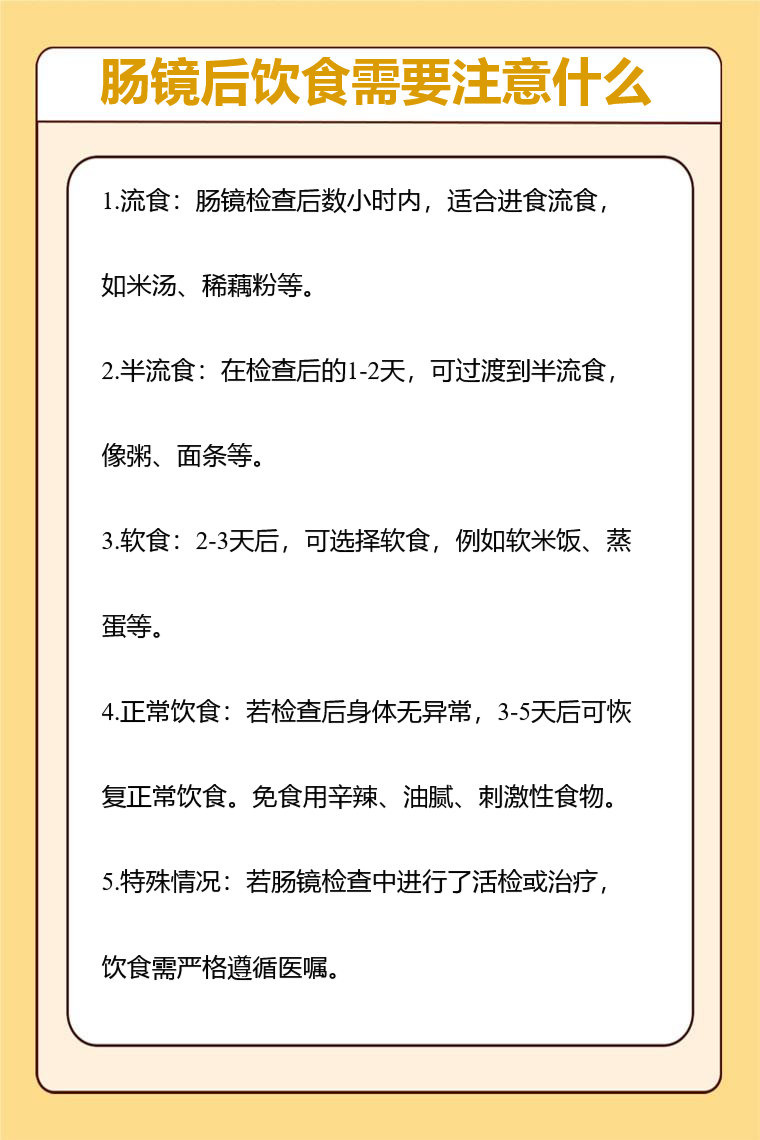 肠镜后饮食需要注意什么

1.流食：肠镜检查后数小时内，适合进食流食，如米汤、稀藕粉等。

2.半流食：在检查后的1-2天，可过渡到半流食，像粥、面条等。

3.软食：2-3天后，可选择软食，例如软米饭、蒸蛋等。

4.正常饮食：若检查后身体无异常，3-5天后可恢复正常饮食。免食用辛辣、油腻、刺激性食物。

5.特殊情况：若肠镜检查中进行了活检或治疗，饮食需严格遵循医嘱。